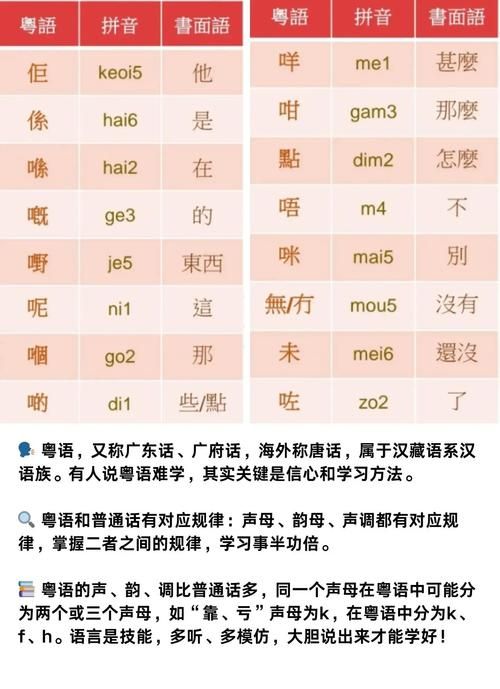 | 粵語 | 拼音 | 書面語 |
|---|---|---|
| 佢 | keoi5 | 他 |
| 係 | hai6 | 是 |
| 喺 | hai2 | 在 |
| 嘅 | ge3 | 的 |
| 嘢 | je5 | 東西 |
| 呢 | ni1 | 這 |
| 嗰 | go2 | 那 |
| 啲 | di1 | 些/點 |

| 粵語 | 拼音 | 書面語 |
|---|---|---|
| 咩 | me1 | 甚麼 |
| 咁 | gam3 | 那麼 |
| 點 | dim2 | 怎麼 |
| 唔 | m4 | 不 |
| 咪 | mai5 | 別 |
| 無/冇 | mou5 | 沒有 |
| 未 | mei6 | 還沒 |
| 咗 | zo2 | 了 |

粤语，又称广东话、广府话，海外称唐话，属于汉藏语系汉语族。有人说粤语难学，其实关键是信心和学习方法。

粤语和普通话有对应规律：声母、韵母、声调都有对应规律，掌握二者之间的规律，学习事半功倍。

粤语的声、韵、调比普通话多，同一个声母在粤语中可能分为两个或三个声母，如“靠、亏”声母为k，在粤语中分为k、f、h。语言是技能，多听、多模仿，大胆说出来才能学好！